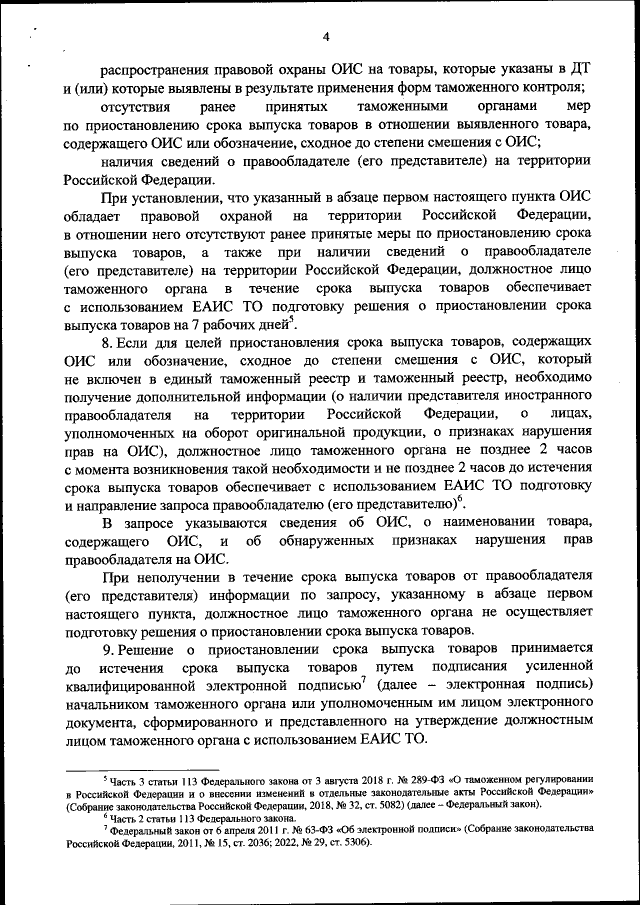 4

распространения правовой охраны ОИС на товары, которые указаны в ДТ и (или) которые выявлены в результате применения форм таможенного контроля;

отсутствия ранее принятых таможенными органами мер по приостановлению срока выпуска товаров в отношении выявленного товара, содержащего ОИС или обозначение, сходное до степени смешения с ОИС;

наличия сведений о правообладателе (его представителе) на территории Российской Федерации.

При установлении, что указанный в абзаце первом настоящего пункта ОИС обладает правовой охраной на территории Российской Федерации, в отношении него отсутствуют ранее принятые меры по приостановлению срока выпуска товаров, а также при наличии сведений о правообладателе (его представителе) на территории Российской Федерации, должностное лицо таможенного органа в течение срока выпуска товаров обеспечивает с использованием ЕАИС ТО подготовку решения о приостановлении срока выпуска товаров на 7 рабочих дней$^5$.

8. Если для целей приостановления срока выпуска товаров, содержащих ОИС или обозначение, сходное до степени смешения с ОИС, который не включен в единый таможенный реестр и таможенный реестр, необходимо получение дополнительной информации (о наличии представителя иностранного правообладателя на территории Российской Федерации, о лицах, уполномоченных на оборот оригинальной продукции, о признаках нарушения прав на ОИС), должностное лицо таможенного органа не позднее 2 часов с момента возникновения такой необходимости и не позднее 2 часов до истечения срока выпуска товаров обеспечивает с использованием ЕАИС ТО подготовку и направление запроса правообладателю (его представителю)$^6$.

В запросе указываются сведения об ОИС, о наименовании товара, содержащего ОИС, и об обнаруженных признаках нарушения прав правообладателя на ОИС.

При неполучении в течение срока выпуска товаров от правообладателя (его представителя) информации по запросу, указанному в абзаце первом настоящего пункта, должностное лицо таможенного органа не осуществляет подготовку решения о приостановлении срока выпуска товаров.

9. Решение о приостановлении срока выпуска товаров принимается до истечения срока выпуска товаров путем подписания усиленной квалифицированной электронной подписью$^7$ (далее – электронная подпись) начальником таможенного органа или уполномоченным им лицом электронного документа, сформированного и представленного на утверждение должностным лицом таможенного органа с использованием ЕАИС ТО.

$^5$ Часть 3 статьи 113 Федерального закона от 3 августа 2018 г. № 289-ФЗ «О таможенном регулировании в Российской Федерации и о внесении изменений в отдельные законодательные акты Российской Федерации» (Собрание законодательства Российской Федерации, 2018, № 32, ст. 5082) (далее – Федеральный закон).

$^6$ Часть 2 статьи 113 Федерального закона.

$^7$ Федеральный закон от 6 апреля 2011 г. № 63-ФЗ «Об электронной подписи» (Собрание законодательства Российской Федерации, 2011, № 15, ст. 2036; 2022, № 29, ст. 5306).